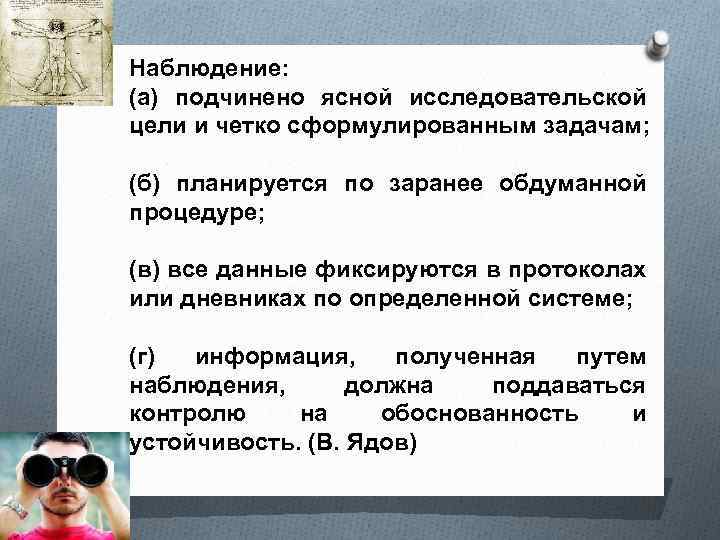 Наблюдение:
(а) подчинено ясной исследовательской цели и четко сформулированным задачам;

(б) планируется по заранее обдуманной процедуре;

(в) все данные фиксируются в протоколах или дневниках по определенной системе;

(г) информация, полученная путем наблюдения, должна поддаваться контролю на обоснованность и устойчивость. (В. Ядов)